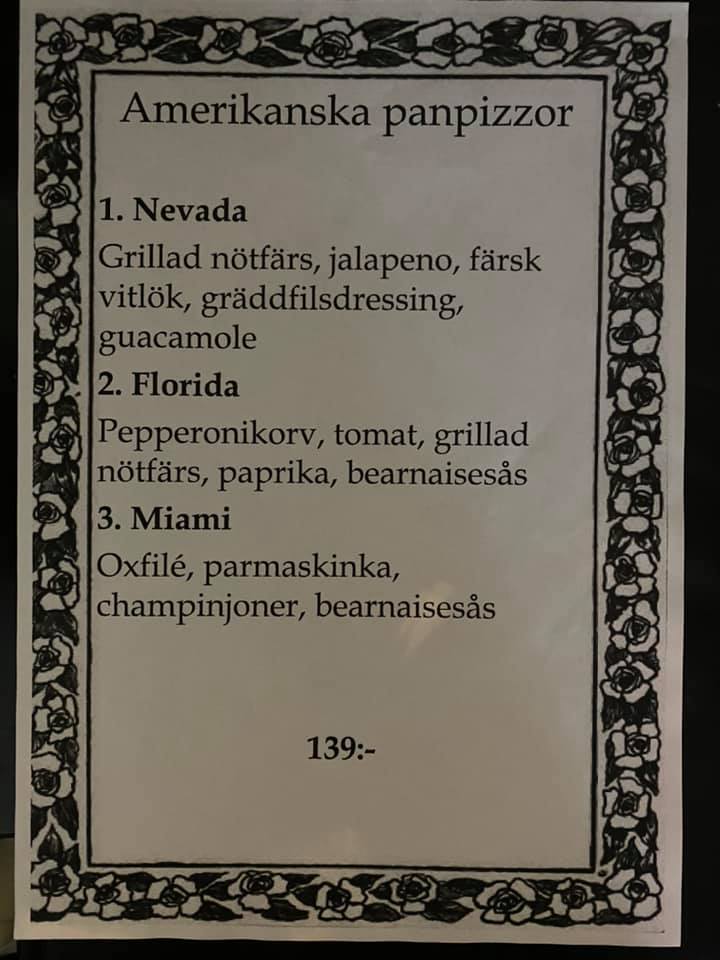 Amerikanska panpizzor

1. Nevada

Grillad nötfärs, jalapeno, färsk vitlök, gräddfilsdressing, guacamole

2. Florida

Pepperonikorv, tomat, grillad nötfärs, paprika, bearnaisesås

3. Miami

Oxfilé, parmaskinka, champinjoner, bearnaisesås

139:-